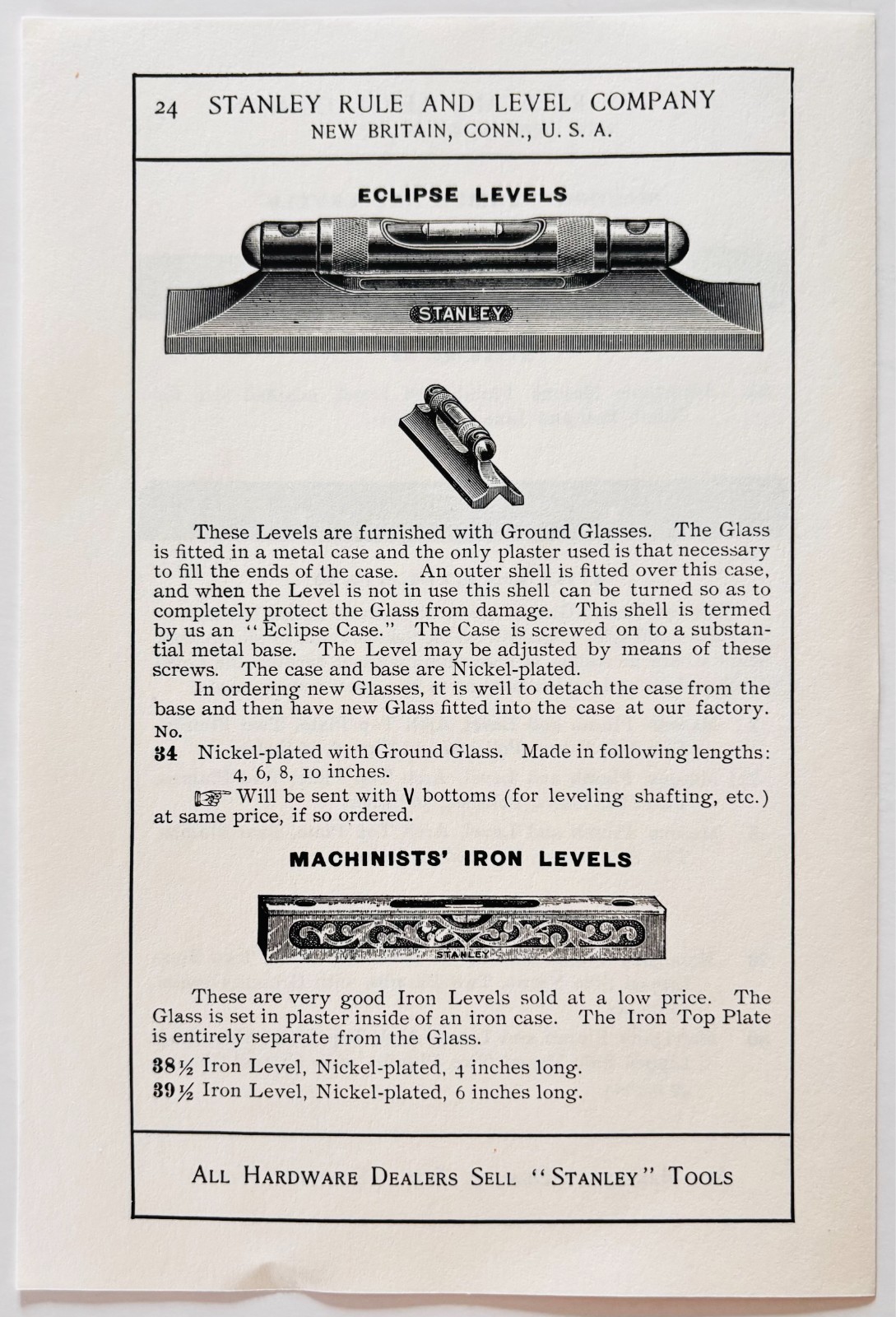 24 STANLEY RULE AND LEVEL COMPANY
NEW BRITAIN, CONN., U. S. A.

ECLIPSE LEVELS

STANLEY

These Levels are furnished with Ground Glasses. The Glass is fitted in a metal case and the only plaster used is that necessary to fill the ends of the case. An outer shell is fitted over this case, and when the Level is not in use this shell can be turned so as to completely protect the Glass from damage. This shell is termed by us an "Eclipse Case." The Case is screwed on to a substantial metal base. The Level may be adjusted by means of these screws. The case and base are Nickel-plated.

In ordering new Glasses, it is well to detach the case from the base and then have new Glass fitted into the case at our factory.

No.
34 Nickel-plated with Ground Glass. Made in following lengths: 4, 6, 8, 10 inches.

☞ Will be sent with V bottoms (for leveling shafting, etc.) at same price, if so ordered.

MACHINISTS' IRON LEVELS

STANLEY

These are very good Iron Levels sold at a low price. The Glass is set in plaster inside of an iron case. The Iron Top Plate is entirely separate from the Glass.

38½ Iron Level, Nickel-plated, 4 inches long.
39½ Iron Level, Nickel-plated, 6 inches long.

ALL HARDWARE DEALERS SELL "STANLEY" TOOLS